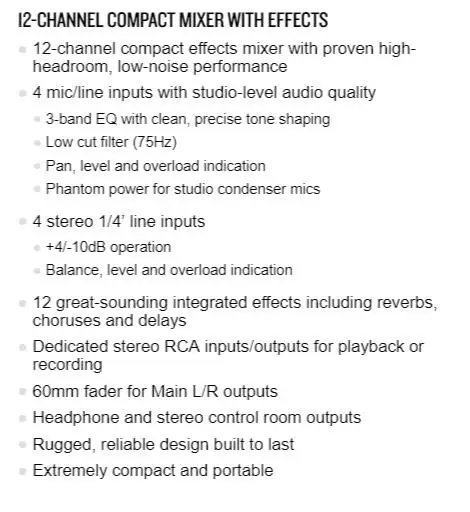 12-CHANNEL COMPACT MIXER WITH EFFECTS

- 12-channel compact effects mixer with proven high-headroom, low-noise performance
- 4 mic/line inputs with studio-level audio quality
  - 3-band EQ with clean, precise tone shaping
  - Low cut filter (75Hz)
  - Pan, level and overload indication
  - Phantom power for studio condenser mics
- 4 stereo 1/4' line inputs
  - +4/-10dB operation
  - Balance, level and overload indication
- 12 great-sounding integrated effects including reverbs, choruses and delays
- Dedicated stereo RCA inputs/outputs for playback or recording
- 60mm fader for Main L/R outputs
- Headphone and stereo control room outputs
- Rugged, reliable design built to last
- Extremely compact and portable